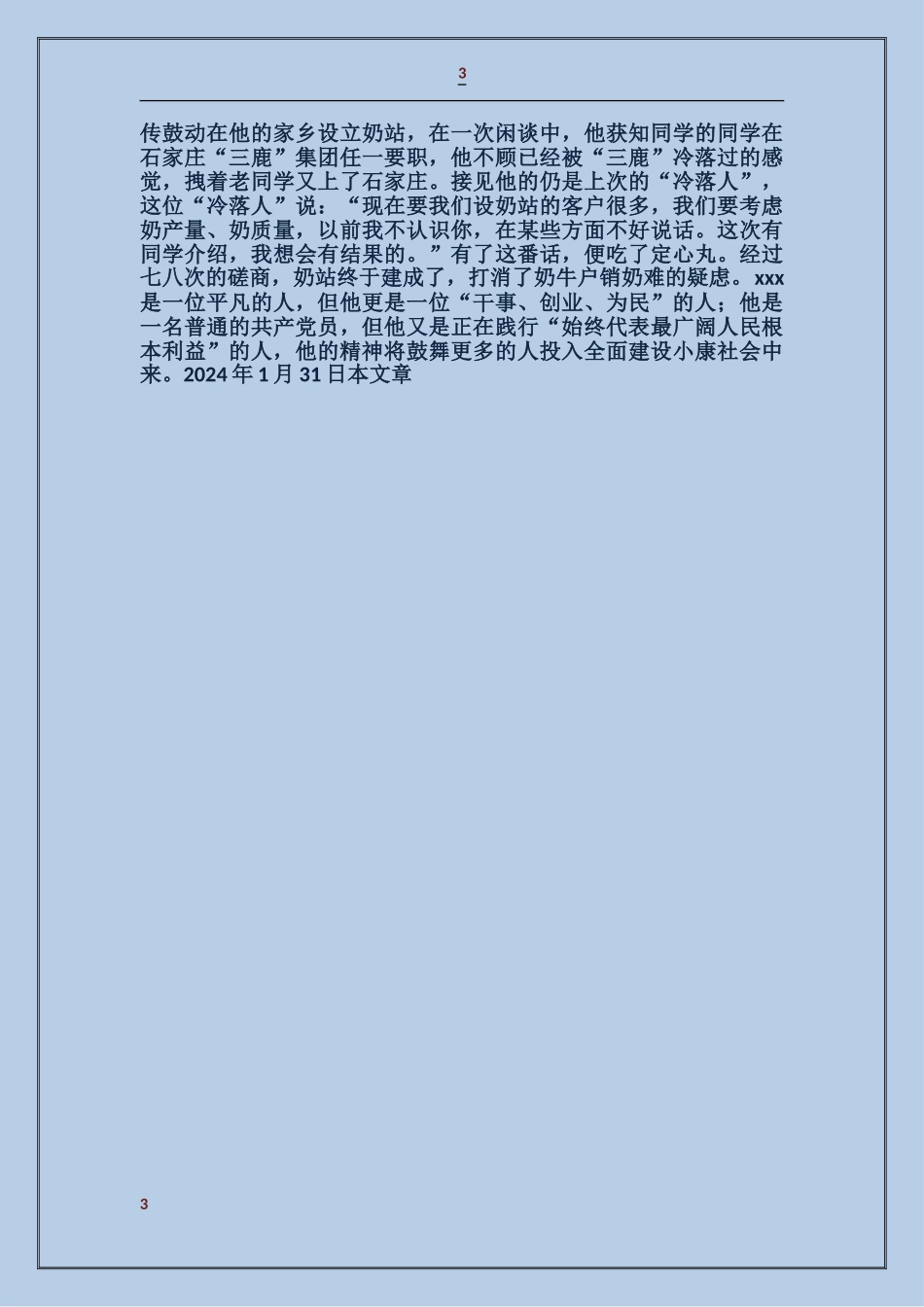 3

传鼓动在他的家乡设立奶站，在一次闲谈中，他获知同学的同学在石家庄“三鹿”集团任一要职，他不顾已经被“三鹿”冷落过的感觉，拽着老同学又上了石家庄。接见他的仍是上次的“冷落人”，这位“冷落人”说：“现在要我们设奶站的客户很多，我们要考虑奶产量、奶质量，以前我不认识你，在某些方面不好说话。这次有同学介绍，我想会有结果的。”有了这番话，便吃了定心丸。经过七八次的磋商，奶站终于建成了，打消了奶牛户销奶难的疑虑。xxx是一位平凡的人，但他更是一位“干事、创业、为民”的人；他是一名普通的共产党员，但他又是正在践行“始终代表最广阔人民根本利益”的人，他的精神将鼓舞更多的人投入全面建设小康社会中来。2024 年 1 月 31 日本文章

3